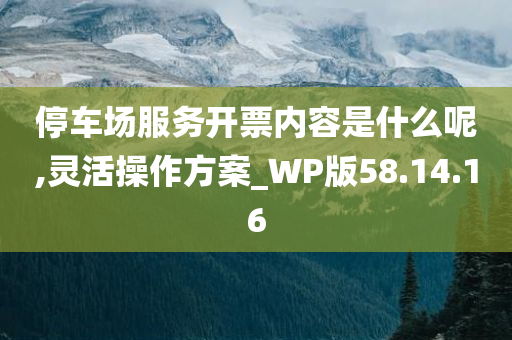 停车场服务开票内容是什么呢,灵活操作方案_WP版58.14.16